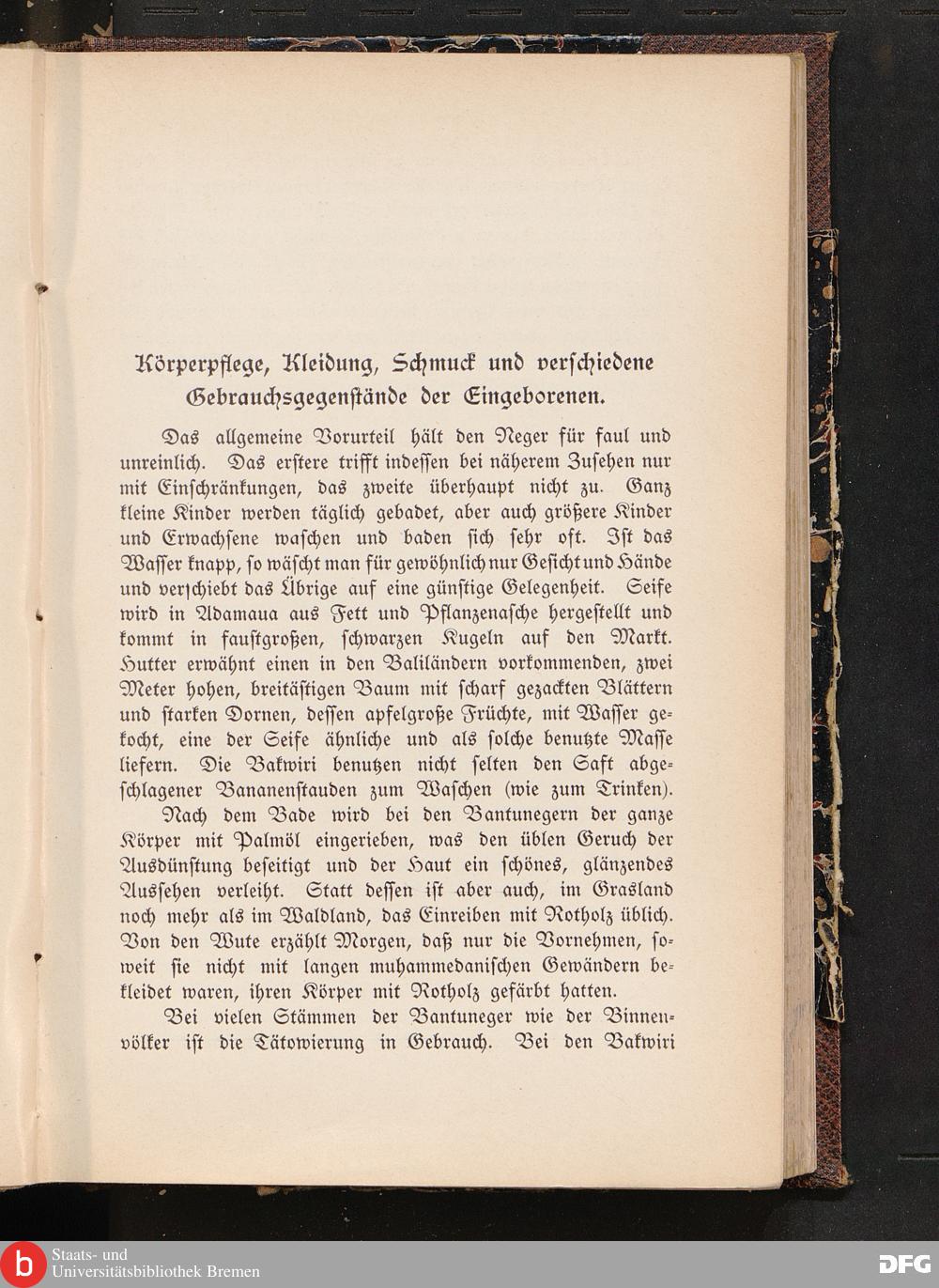 Körperpflege, Kleidung, Schmuck und verschiedene Gebrauchsgegenstände der Eingeborenen.

Das allgemeine Vorurteil hält den Neger für faul und unreinlich. Das erstere trifft indessen bei näherem Zusehen nur mit Einschränkungen, das zweite überhaupt nicht zu. Ganz kleine Kinder werden täglich gebadet, aber auch größere Kinder und Erwachsene waschen und baden sich sehr oft. Ist das Wasser knapp, so wäscht man für gewöhnlich nur Gesicht und Hände und verschiebt das Übrige auf eine günstige Gelegenheit. Seife wird in Adamaua aus Fett und Pflanzenasche hergestellt und kommt in faustgroßen, schwarzen Kugeln auf den Markt. Hutter erwähnt einen in den Baliländern vorkommenden, zwei Meter hohen, breitästigen Baum mit scharf gezackten Blättern und starken Dornen, dessen apfelgroße Früchte, mit Wasser gekocht, eine der Seife ähnliche und als solche benutzte Masse liefern. Die Bakwiri benutzen nicht selten den Saft abgeschlagener Bananenstauden zum Waschen (wie zum Trinken).

Nach dem Bade wird bei den Bantunegern der ganze Körper mit Palmöl eingerieben, was den üblen Geruch der Ausdünstung beseitigt und der Haut ein schönes, glänzendes Aussehen verleiht. Statt dessen ist aber auch, im Grasland noch mehr als im Waldland, das Einreiben mit Rotholz üblich. Von den Wute erzählt Morgen, daß nur die Vornehmen, soweit sie nicht mit langen muhammedanischen Gewändern bekleidet waren, ihren Körper mit Rotholz gefärbt hatten.

Bei vielen Stämmen der Bantuneger wie der Binnenvölker ist die Tätowierung in Gebrauch. Bei den Bakwiri

Staats- und Universitätsbibliothek Bremen

DFG